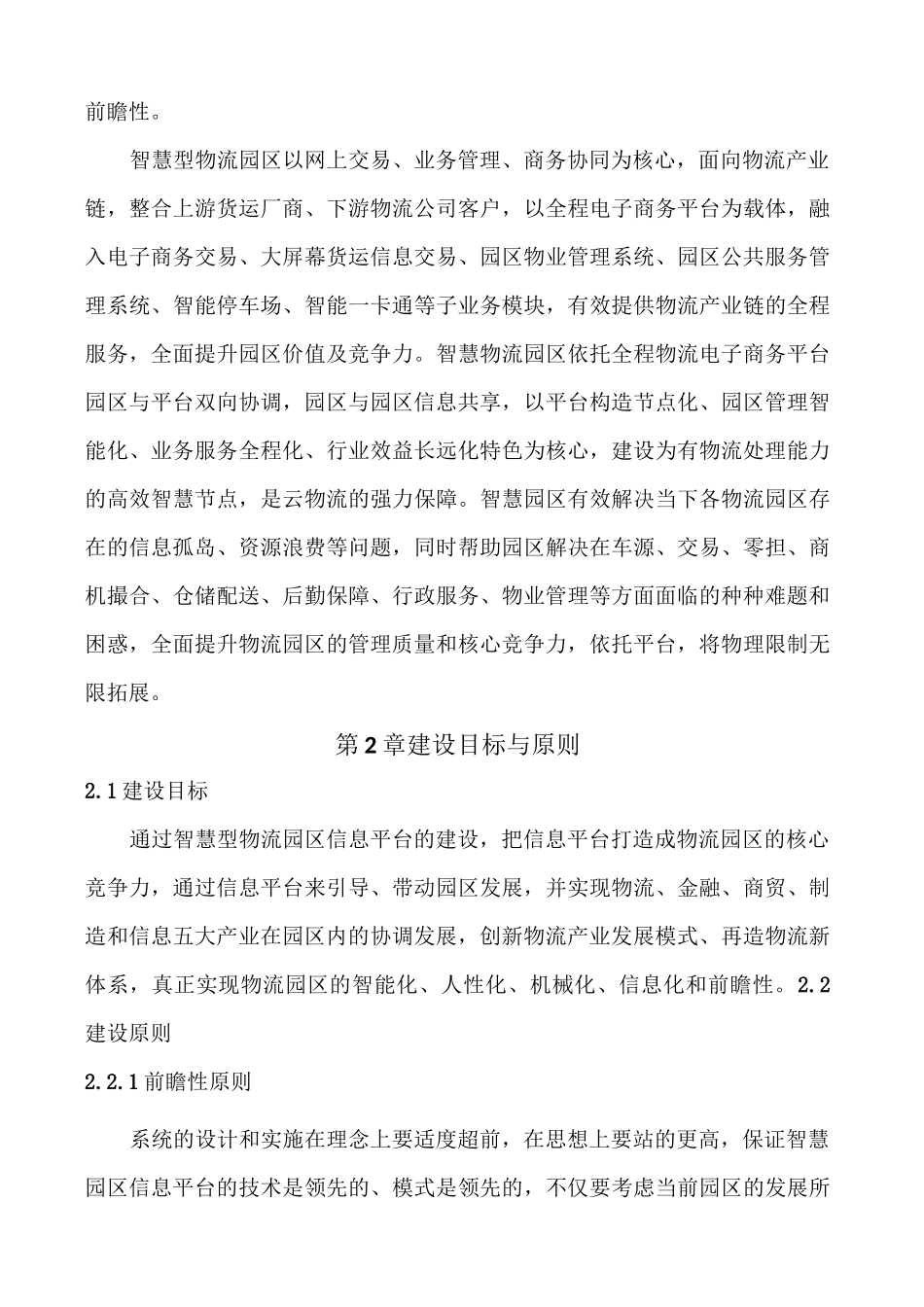 前瞻性。

智慧型物流园区以网上交易、业务管理、商务协同为核心，面向物流产业链，整合上游货运厂商、下游物流公司客户，以全程电子商务平台为载体，融入电子商务交易、大屏幕货运信息交易、园区物业管理系统、园区公共服务管理系统、智能停车场、智能一卡通等子业务模块，有效提供物流产业链的全程服务，全面提升园区价值及竞争力。智慧物流园区依托全程物流电子商务平台园区与平台双向协调，园区与园区信息共享，以平台构造节点化、园区管理智能化、业务服务全程化、行业效益长远化特色为核心，建设为有物流处理能力的高效智慧节点，是云物流的强力保障。智慧园区有效解决当下各物流园区存在的信息孤岛、资源浪费等问题，同时帮助园区解决在车源、交易、零担、商机撮合、仓储配送、后勤保障、行政服务、物业管理等方面面临的种种难题和困惑，全面提升物流园区的管理质量和核心竞争力，依托平台，将物理限制无限拓展。

第2章建设目标与原则

2.1建设目标

通过智慧型物流园区信息平台的建设，把信息平台打造成物流园区的核心竞争力，通过信息平台来引导、带动园区发展，并实现物流、金融、商贸、制造和信息五大产业在园区内的协调发展，创新物流产业发展模式、再造物流新体系，真正实现物流园区的智能化、人性化、机械化、信息化和前瞻性。2.2建设原则

2.2.1前瞻性原则

系统的设计和实施在理念上要适度超前，在思想上要站的更高，保证智慧园区信息平台的技术是领先的、模式是领先的，不仅要考虑当前园区的发展所